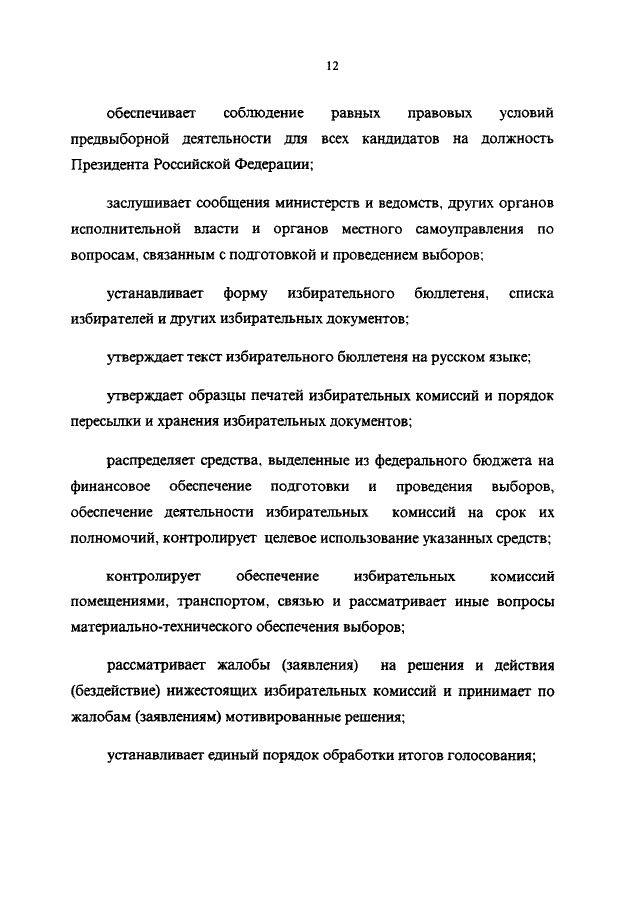 12

обеспечивает соблюдение равных правовых условий предвыборной деятельности для всех кандидатов на должность Президента Российской Федерации;

заслушивает сообщения министерств и ведомств, других органов исполнительной власти и органов местного самоуправления по вопросам, связанным с подготовкой и проведением выборов;

устанавливает форму избирательного бюллетеня, списка избирателей и других избирательных документов;

утверждает текст избирательного бюллетеня на русском языке;

утверждает образцы печатей избирательных комиссий и порядок пересылки и хранения избирательных документов;

распределяет средства, выделенные из федерального бюджета на финансовое обеспечение подготовки и проведения выборов, обеспечение деятельности избирательных комиссий на срок их полномочий, контролирует целевое использование указанных средств;

контролирует обеспечение избирательных комиссий помещениями, транспортом, связью и рассматривает иные вопросы материально-технического обеспечения выборов;

рассматривает жалобы (заявления) на решения и действия (бездействие) нижестоящих избирательных комиссий и принимает по жалобам (заявлениям) мотивированные решения;

устанавливает единый порядок обработки итогов голосования;